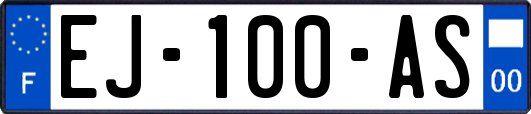 F

EJ-100-AS

00